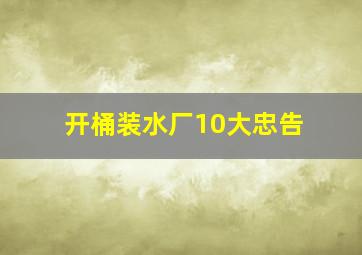 开桶装水厂10大忠告